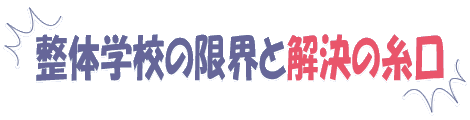 整体学校の限界と解決の糸口